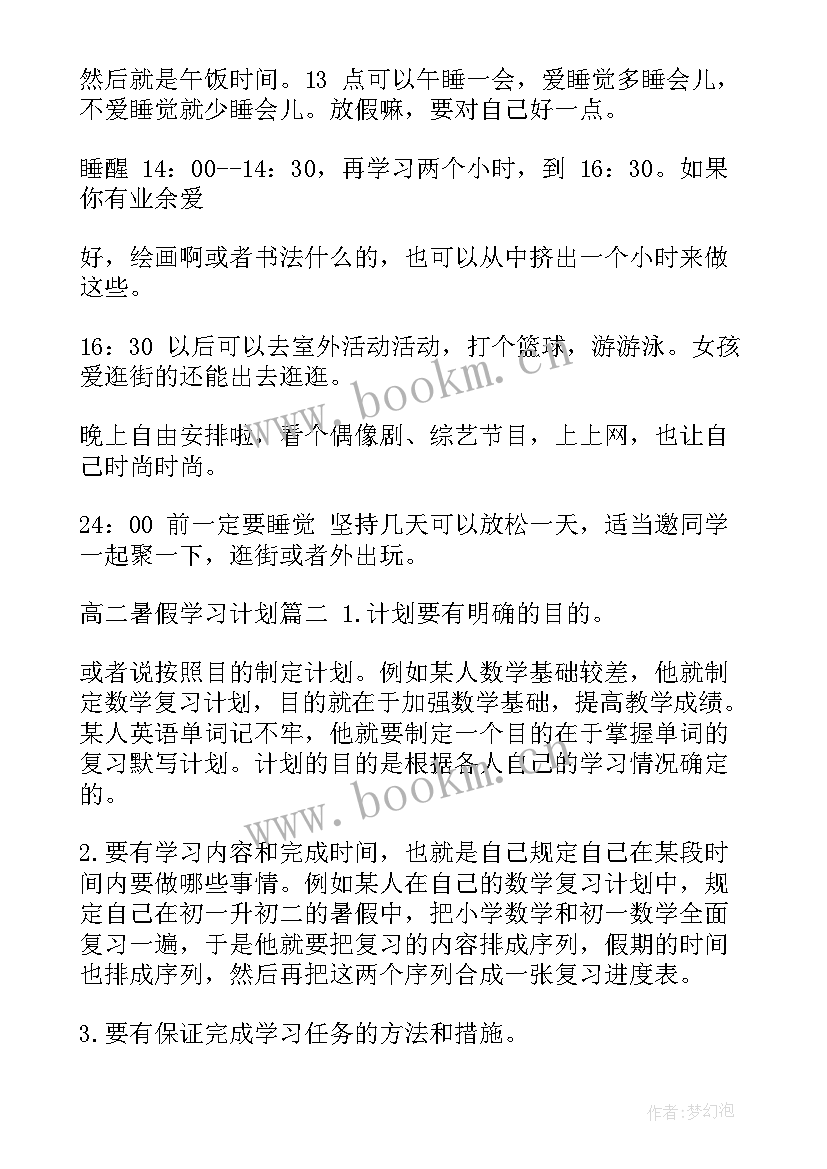 然后就是午饭时间。13 点可以午睡一会，爱睡觉多睡会儿，不爱睡觉就少睡会儿。放假嘛，要对自己好一点。

睡醒 14：00--14：30，再学习两个小时，到 16：30。如果你有业余爱

好，绘画啊或者书法什么的，也可以从中挤出一个小时来做这些。

16：30 以后可以去室外活动活动，打个篮球，游游泳。女孩爱逛街的还能出去逛逛。

晚上自由安排啦，看个偶像剧、综艺节目，上上网，也让自己时尚时尚。

24：00 前一定要睡觉 坚持几天可以放松一天，适当邀同学一起聚一下，逛街或者外出玩。

高二暑假学习计划篇二 1.计划要有明确的目的。

或者说按照目的制定计划。例如某人数学基础较差，他就制定数学复习计划，目的就在于加强数学基础，提高教学成绩。某人英语单词记不牢，他就要制定一个目的在于掌握单词的复习默写计划。计划的目的是根据各人自己的学习情况确定的。

2.要有学习内容和完成时间，也就是自己规定自己在某段时间内要做哪些事情。例如某人在自己的数学复习计划中，规定自己在初一升初二的暑假中，把小学数学和初一数学全面复习一遍，于是他就要把复习的内容排成序列，假期的时间也排成序列，然后再把这两个序列合成一张复习进度表。

3.要有保证完成学习任务的方法和措施。

www.bookm.cn

www.bookm.cn

作者:梦幻泡